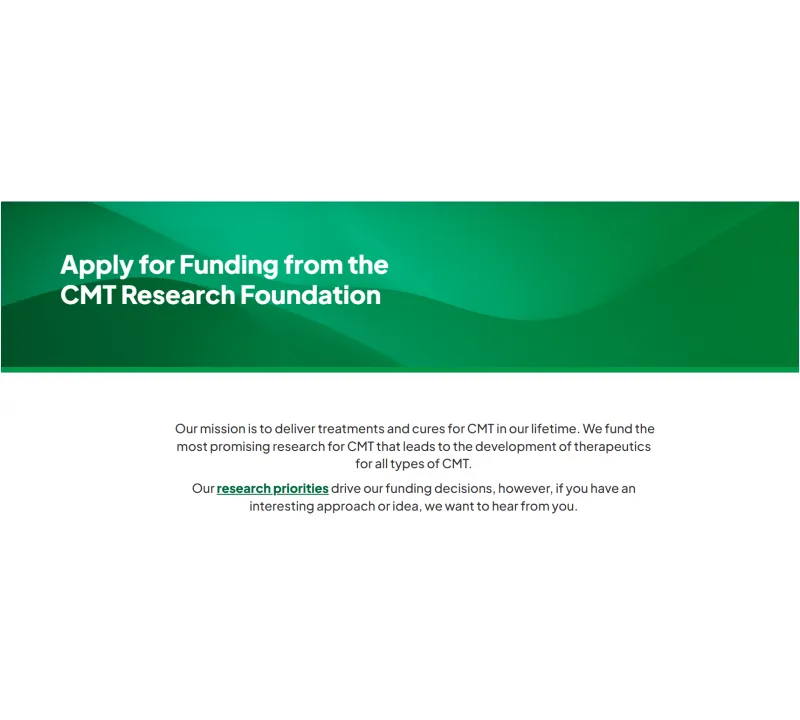 Apply for Funding from the CMT Research Foundation

Our mission is to deliver treatments and cures for CMT in our lifetime. We fund the most promising research for CMT that leads to the development of therapeutics for all types of CMT.

Our research priorities drive our funding decisions, however, if you have an interesting approach or idea, we want to hear from you.